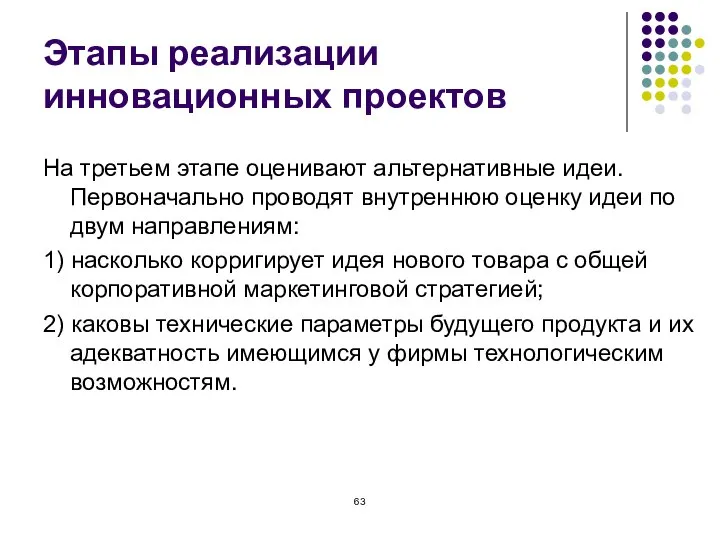 Этапы реализации инновационных проектов

На третьем этапе оценивают альтернативные идеи. Первоначально проводят внутреннюю оценку идеи по двум направлениям:

1) насколько корригирует идея нового товара с общей корпоративной маркетинговой стратегией;

2) каковы технические параметры будущего продукта и их адекватность имеющимся у фирмы технологическим возможностям.

63